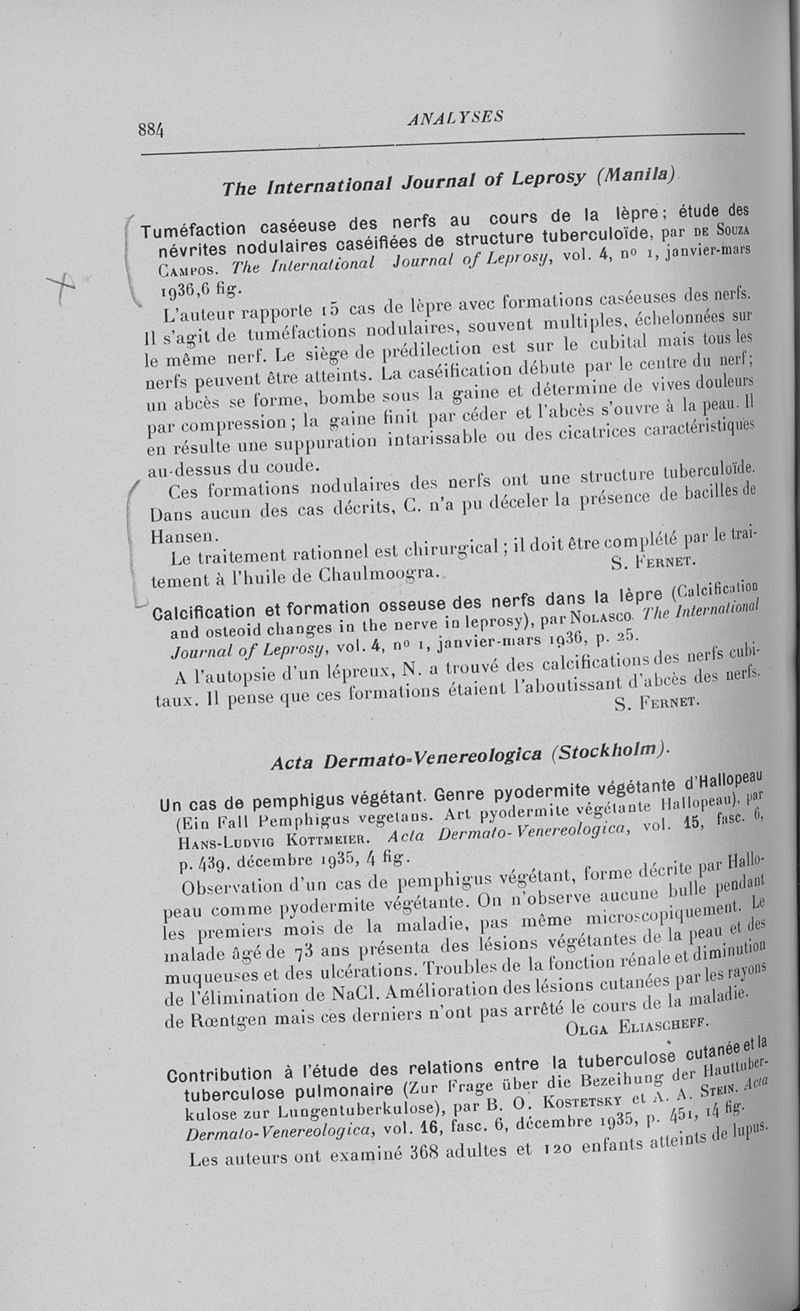 884 ANALYSES

The International Journal of Leprosy (Manila)

Tuméfaction caséeuse des nerfs au cours de la lèpre; étude des névrites nodulaires caséifiées de structure tuberculoïde, par DE SOUZA CAMPOS. The International Journal of Leprosy, vol. 4, nº 1, janvier-mars 1936, 6 fig.

L'auteur rapporte 15 cas de lèpre avec formations caséeuses des nerfs. Il s'agit de tuméfactions nodulaires, souvent multiples, échelonnées sur le même nerf. Le siège de prédilection est sur le cubital mais tous les nerfs peuvent être atteints. La caséification débute par le centre du nerf; un abcès se forme, bombe sous la gaine et détermine de vives douleurs par compression; la gaine finit par céder et l'abcès s'ouvre à la peau. Il en résulte une suppuration intarissable ou des cicatrices caractéristiques au-dessus du coude.

Ces formations nodulaires des nerfs ont une structure tuberculoïde. Dans aucun des cas décrits, C. n'a pu déceler la présence de bacilles de Hansen.

Le traitement rationnel est chirurgical; il doit être complété par le traitement à l'huile de Chaulmoogra.

S. FERNET.

Calcification et formation osseuse des nerfs dans la lèpre (Calcification and osteoid changes in the nerve in leprosy), par NOLASCO. The International Journal of Leprosy, vol. 4, nº 1, janvier-mars 1936, p. 25.

A l'autopsie d'un lépreux, N. a trouvé des calcifications des nerfs cubitaux. Il pense que ces formations étaient l'aboutissant d'abcès des nerfs.

S. FERNET.

Acta Dermato-Venereologica (Stockholm).

Un cas de pemphigus végétant. Genre pyodermite végétante d'Hallopeau (Ein Fall Pemphigus vegetans. Art pyodermite végétante Hallopeau), par HANS-LUDVIG KOTTMEIER. Acta Dermato-Venereologica, vol. 15, fasc. 6, p. 439, décembre 1935, 4 fig.

Observation d'un cas de pemphigus végétant, forme décrite par Hallopeau comme pyodermite végétante. On n'observe aucune bulle pendant les premiers mois de la maladie, pas même microscopiquement. Le malade âgé de 73 ans présenta des lésions végétantes de la peau et des muqueuses et des ulcérations. Troubles de la fonction rénale et diminution de l'élimination de NaCl. Amélioration des lésions cutanées par les rayons de Rœntgen mais ces derniers n'ont pas arrêté le cours de la maladie.

OLGA ELIASCHEFF.

Contribution à l'étude des relations entre la tuberculose cutanée et la tuberculose pulmonaire (Zur Frage über die Bezeihung der Hauttuberkulose zur Lungentuberkulose), par B. O. KOSTETSKY et A. A. STEIN. Acta Dermato-Venereologica, vol. 16, fasc. 6, décembre 1935, p. 451, 14 fig.

Les auteurs ont examiné 368 adultes et 120 enfants atteints de lupus.